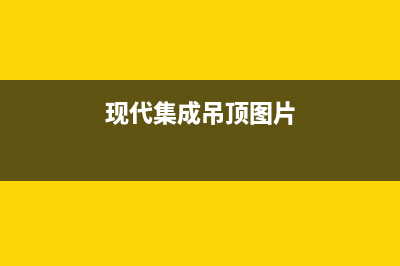 现代集成吊顶图片